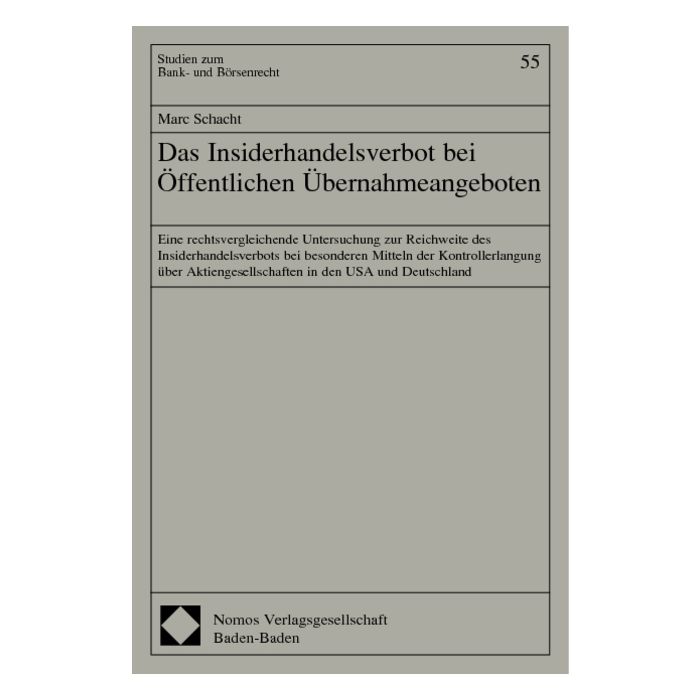 Studien zum
Bank- und Börsenrecht

55

Marc Schacht

Das Insiderhandelsverbot bei Öffentlichen Übernahmeangeboten

Eine rechtsvergleichende Untersuchung zur Reichweite des Insiderhandelsverbots bei besonderen Mitteln der Kontrollerlangung über Aktiengesellschaften in den USA und Deutschland

Nomos Verlagsgesellschaft
Baden-Baden